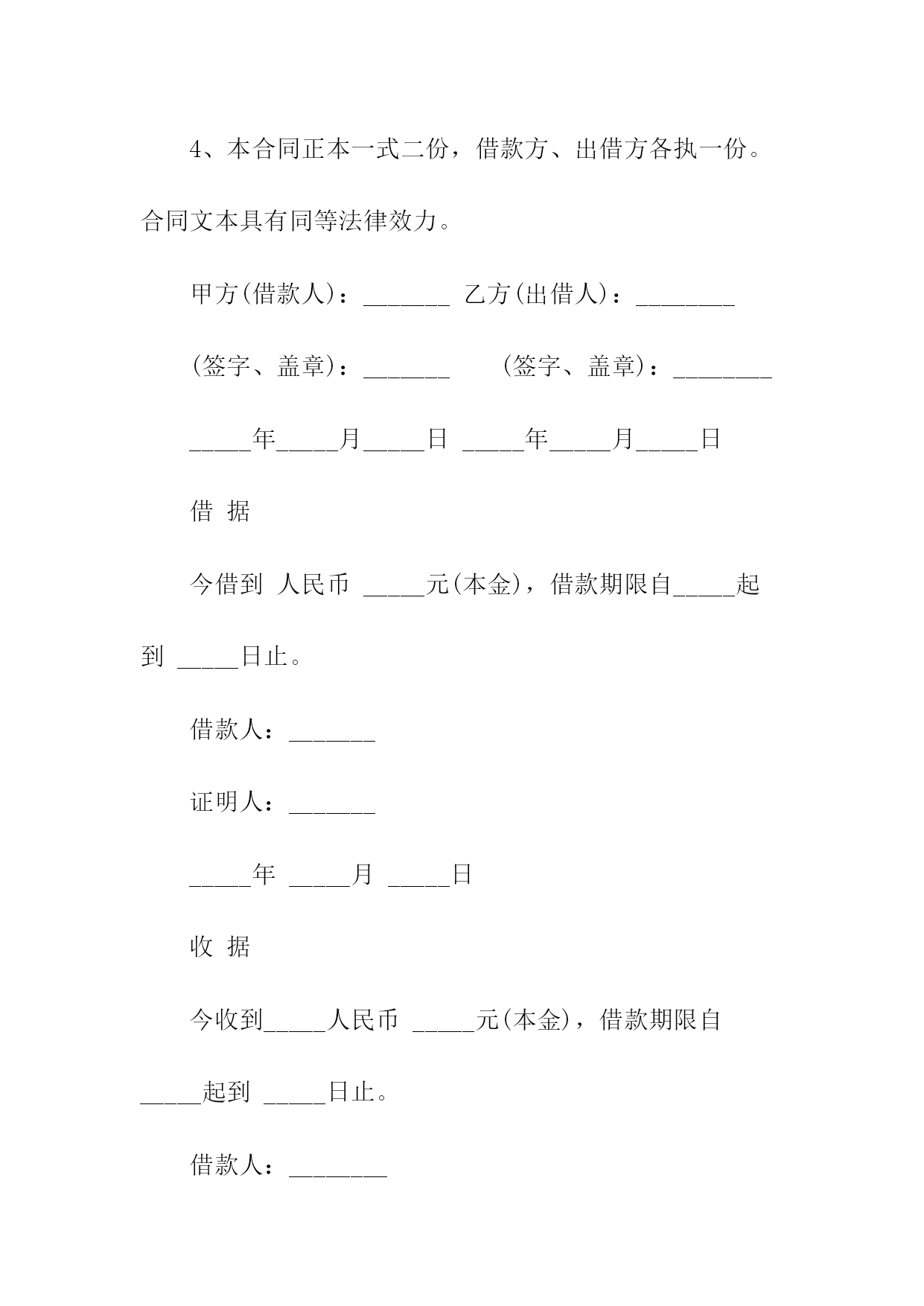 4、本合同正本一式二份，借款方、出借方各执一份。合同文本具有同等法律效力。

甲方(借款人)：_______ 乙方(出借人)：________

(签字、盖章)：_______ (签字、盖章)：________

_____年_____月_____日 _____年_____月_____日

借 据

今借到 人民币 _____元(本金)，借款期限自_____起到 _____日止。

借款人：_______

证明人：_______

_____年 _____月 _____日

收 据

今收到_____人民币 _____元(本金)，借款期限自_____起到 _____日止。

借款人：________